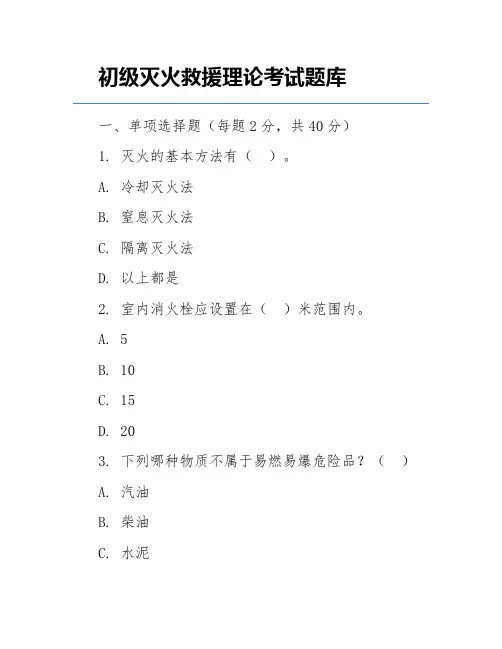 初级灭火救援理论考试题库

一、单项选择题（每题 2 分，共 40 分）

1. 灭火的基本方法有（　）。

A. 冷却灭火法

B. 窒息灭火法

C. 隔离灭火法

D. 以上都是

2. 室内消火栓应设置在（　）米范围内。

A. 5

B. 10

C. 15

D. 20

3. 下列哪种物质不属于易燃易爆危险品？（　）

A. 汽油

B. 柴油

C. 水泥